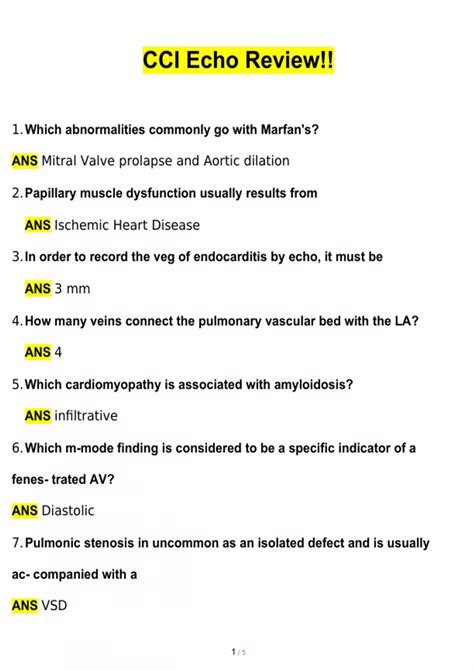 CCI Echo Review!!

1. Which abnormalities commonly go with Marfan's?

ANS Mitral Valve prolapse and Aortic dilation

2. Papillary muscle dysfunction usually results from

ANS Ischemic Heart Disease

3. In order to record the veg of endocarditis by echo, it must be

ANS 3 mm

4. How many veins connect the pulmonary vascular bed with the LA?

ANS 4

5. Which cardiomyopathy is associated with amyloidosis?

ANS infiltrative

6. Which m-mode finding is considered to be a specific indicator of a fenes- trated AV?

ANS Diastolic

7. Pulmonic stenosis in uncommon as an isolated defect and is usually ac- companied with a

ANS VSD

1 / 5